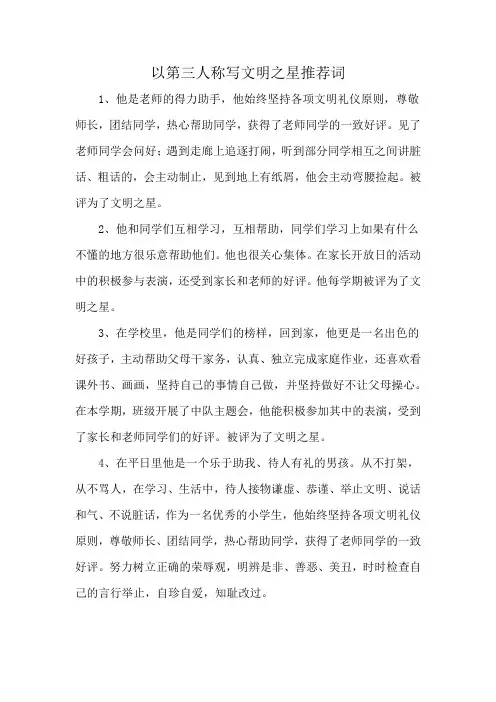 以第三人称写文明之星推荐词

1、他是老师的得力助手，他始终坚持各项文明礼仪原则，尊敬师长，团结同学，热心帮助同学，获得了老师同学的一致好评。见了老师同学会问好；遇到走廊上追逐打闹，听到部分同学相互之间讲脏话、粗话的，会主动制止，见到地上有纸屑，他会主动弯腰捡起。被评为了文明之星。

2、他和同学们互相学习，互相帮助，同学们学习上如果有什么不懂的地方很乐意帮助他们。他也很关心集体。在家长开放日的活动中的积极参与表演，还受到家长和老师的好评。他每学期被评为了文明之星。

3、在学校里，他是同学们的榜样，回到家，他更是一名出色的好孩子，主动帮助父母干家务，认真、独立完成家庭作业，还喜欢看课外书、画画，坚持自己的事情自己做，并坚持做好不让父母操心。在本学期，班级开展了中队主题会，他能积极参加其中的表演，受到了家长和老师同学们的好评。被评为了文明之星。

4、在平日里他是一个乐于助我、待人有礼的男孩。从不打架，从不骂人，在学习、生活中，待人接物谦虚、恭谨、举止文明、说话和气、不说脏话，作为一名优秀的小学生，他始终坚持各项文明礼仪原则，尊敬师长、团结同学，热心帮助同学，获得了老师同学的一致好评。努力树立正确的荣辱观，明辨是非、善恶、美丑，时时检查自己的言行举止，自珍自爱，知耻改过。